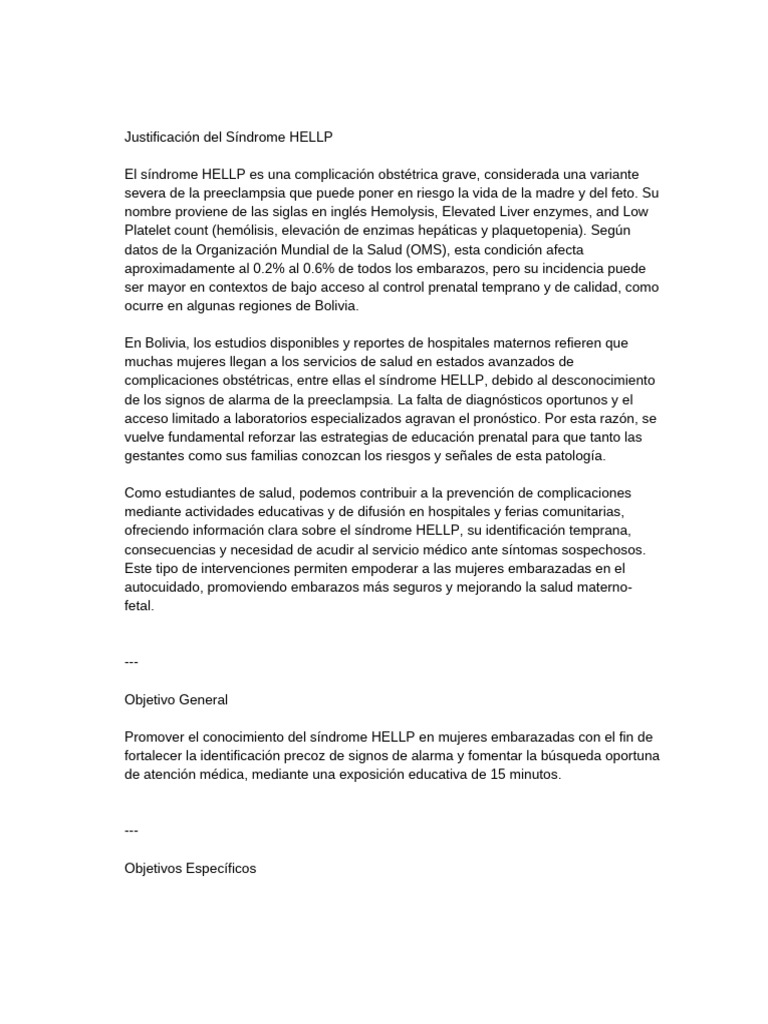 Justificación del Síndrome HELLP

El síndrome HELLP es una complicación obstétrica grave, considerada una variante severa de la preeclampsia que puede poner en riesgo la vida de la madre y del feto. Su nombre proviene de las siglas en inglés Hemolysis, Elevated Liver enzymes, and Low Platelet count (hemólisis, elevación de enzimas hepáticas y plaquetopenia). Según datos de la Organización Mundial de la Salud (OMS), esta condición afecta aproximadamente al 0.2% al 0.6% de todos los embarazos, pero su incidencia puede ser mayor en contextos de bajo acceso al control prenatal temprano y de calidad, como ocurre en algunas regiones de Bolivia.

En Bolivia, los estudios disponibles y reportes de hospitales maternos refieren que muchas mujeres llegan a los servicios de salud en estados avanzados de complicaciones obstétricas, entre ellas el síndrome HELLP, debido al desconocimiento de los signos de alarma de la preeclampsia. La falta de diagnósticos oportunos y el acceso limitado a laboratorios especializados agravan el pronóstico. Por esta razón, se vuelve fundamental reforzar las estrategias de educación prenatal para que tanto las gestantes como sus familias conozcan los riesgos y señales de esta patología.

Como estudiantes de salud, podemos contribuir a la prevención de complicaciones mediante actividades educativas y de difusión en hospitales y ferias comunitarias, ofreciendo información clara sobre el síndrome HELLP, su identificación temprana, consecuencias y necesidad de acudir al servicio médico ante síntomas sospechosos. Este tipo de intervenciones permiten empoderar a las mujeres embarazadas en el autocuidado, promoviendo embarazos más seguros y mejorando la salud materno-fetal.

---

Objetivo General

Promover el conocimiento del síndrome HELLP en mujeres embarazadas con el fin de fortalecer la identificación precoz de signos de alarma y fomentar la búsqueda oportuna de atención médica, mediante una exposición educativa de 15 minutos.

---

Objetivos Específicos